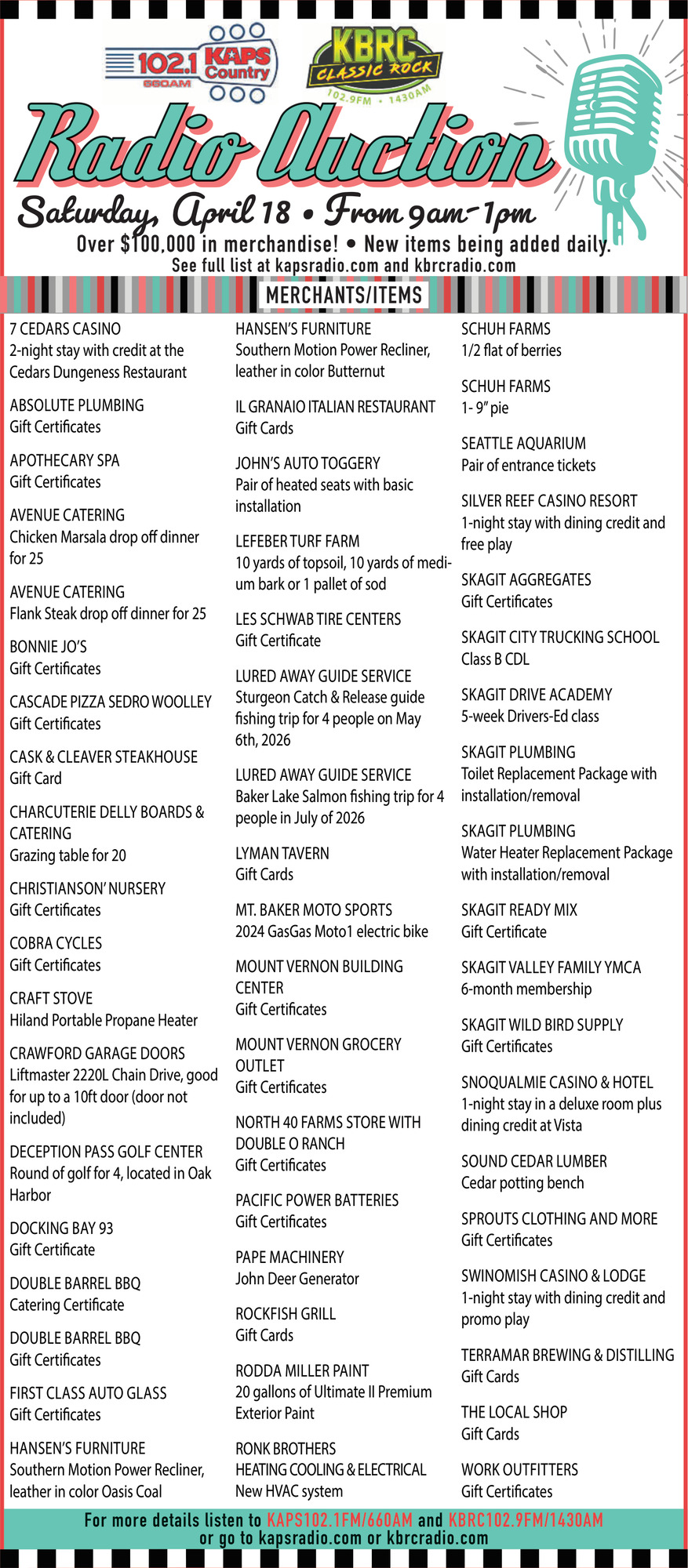 102.1 KAPS Country 660AM

KBRC CLASSIC ROCK 102.9FM • 1430AM

Radio Auction

Saturday, April 18 • From 9am-1pm

Over $100,000 in merchandise! • New items being added daily.

See full list at kapsradio.com and kbrcradio.com

MERCHANTS/ITEMS

7 CEDARS CASINO
2-night stay with credit at the Cedars Dungeness Restaurant

ABSOLUTE PLUMBING
Gift Certificates

APOTHECARY SPA
Gift Certificates

AVENUE CATERING
Chicken Marsala drop off dinner for 25

AVENUE CATERING
Flank Steak drop off dinner for 25

BONNIE JO'S
Gift Certificates

CASCADE PIZZA SEDRO WOOLLEY
Gift Certificates

CASK & CLEAVER STEAKHOUSE
Gift Card

CHARCUTERIE DELLY BOARDS & CATERING
Grazing table for 20

CHRISTIANSON' NURSERY
Gift Certificates

COBRA CYCLES
Gift Certificates

CRAFT STOVE
Hiland Portable Propane Heater

CRAWFORD GARAGE DOORS
Liftmaster 2220L Chain Drive, good for up to a 10ft door (door not included)

DECEPTION PASS GOLF CENTER
Round of golf for 4, located in Oak Harbor

DOCKING BAY 93
Gift Certificate

DOUBLE BARREL BBQ
Catering Certificate

DOUBLE BARREL BBQ
Gift Certificates

FIRST CLASS AUTO GLASS
Gift Certificates

HANSEN'S FURNITURE
Southern Motion Power Recliner, leather in color Oasis Coal

HANSEN'S FURNITURE
Southern Motion Power Recliner, leather in color Butternut

IL GRANAIO ITALIAN RESTAURANT
Gift Cards

JOHN'S AUTO TOGGERY
Pair of heated seats with basic installation

LEFEBER TURF FARM
10 yards of topsoil, 10 yards of medium bark or 1 pallet of sod

LES SCHWAB TIRE CENTERS
Gift Certificate

LURED AWAY GUIDE SERVICE
Sturgeon Catch & Release guide fishing trip for 4 people on May 6th, 2026

LURED AWAY GUIDE SERVICE
Baker Lake Salmon fishing trip for 4 people in July of 2026

LYMAN TAVERN
Gift Cards

MT. BAKER MOTO SPORTS
2024 GasGas Moto1 electric bike

MOUNT VERNON BUILDING CENTER
Gift Certificates

MOUNT VERNON GROCERY OUTLET
Gift Certificates

NORTH 40 FARMS STORE WITH DOUBLE O RANCH
Gift Certificates

PACIFIC POWER BATTERIES
Gift Certificates

PAPE MACHINERY
John Deer Generator

ROCKFISH GRILL
Gift Cards

RODDA MILLER PAINT
20 gallons of Ultimate II Premium Exterior Paint

RONK BROTHERS
HEATING COOLING & ELECTRICAL
New HVAC system

SCHUH FARMS
1/2 flat of berries

SCHUH FARMS
1- 9" pie

SEATTLE AQUARIUM
Pair of entrance tickets

SILVER REEF CASINO RESORT
1-night stay with dining credit and free play

SKAGIT AGGREGATES
Gift Certificates

SKAGIT CITY TRUCKING SCHOOL
Class B CDL

SKAGIT DRIVE ACADEMY
5-week Drivers-Ed class

SKAGIT PLUMBING
Toilet Replacement Package with installation/removal

SKAGIT PLUMBING
Water Heater Replacement Package with installation/removal

SKAGIT READY MIX
Gift Certificate

SKAGIT VALLEY FAMILY YMCA
6-month membership

SKAGIT WILD BIRD SUPPLY
Gift Certificates

SNOQUALMIE CASINO & HOTEL
1-night stay in a deluxe room plus dining credit at Vista

SOUND CEDAR LUMBER
Cedar potting bench

SPROUTS CLOTHING AND MORE
Gift Certificates

SWINOMISH CASINO & LODGE
1-night stay with dining credit and promo play

TERRAMAR BREWING & DISTILLING
Gift Cards

THE LOCAL SHOP
Gift Cards

WORK OUTFITTERS
Gift Certificates

For more details listen to KAPS102.1FM/660AM and KBRC102.9FM/1430AM or go to kapsradio.com or kbrcradio.com